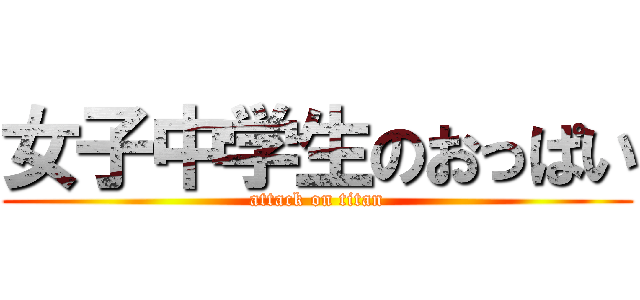 女子中学生のおっぱい
attack on titan